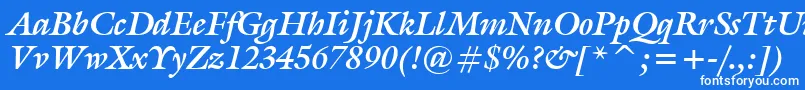 AaBbCcDdEeFfGgHhIiJjKkLlMmNnOoPpQqRrSsTtUu
VvWwXxYyZz1234567890(!@#$%?&[*^;=+-/.,:])
fontsforyou.com